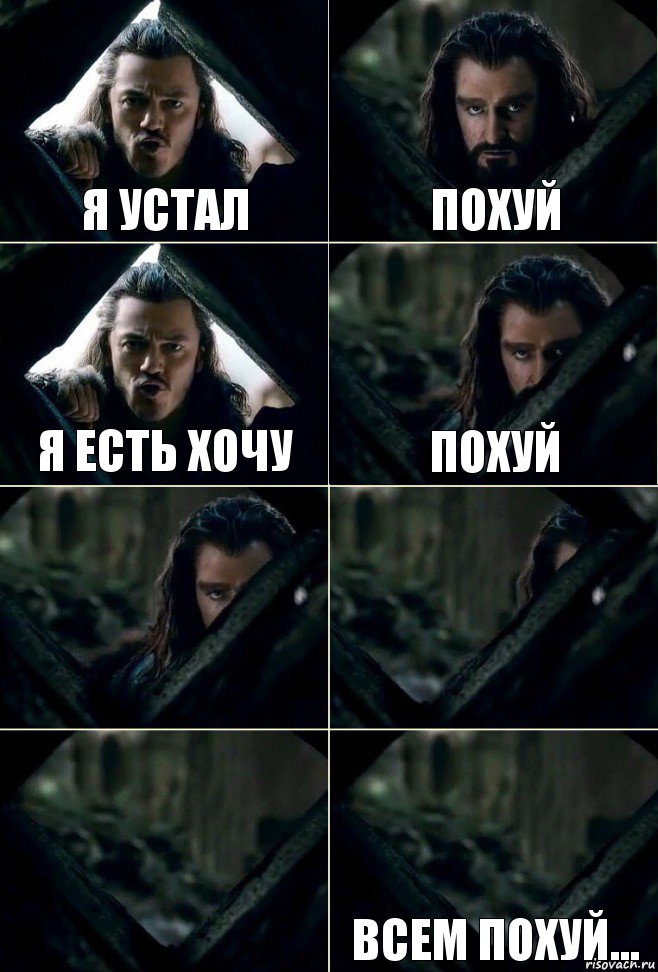 Я УСТАЛ

ПОХУЙ

Я ЕСТЬ ХОЧУ

ПОХУЙ

ВСЕМ ПОХУЙ...

risovach.ru